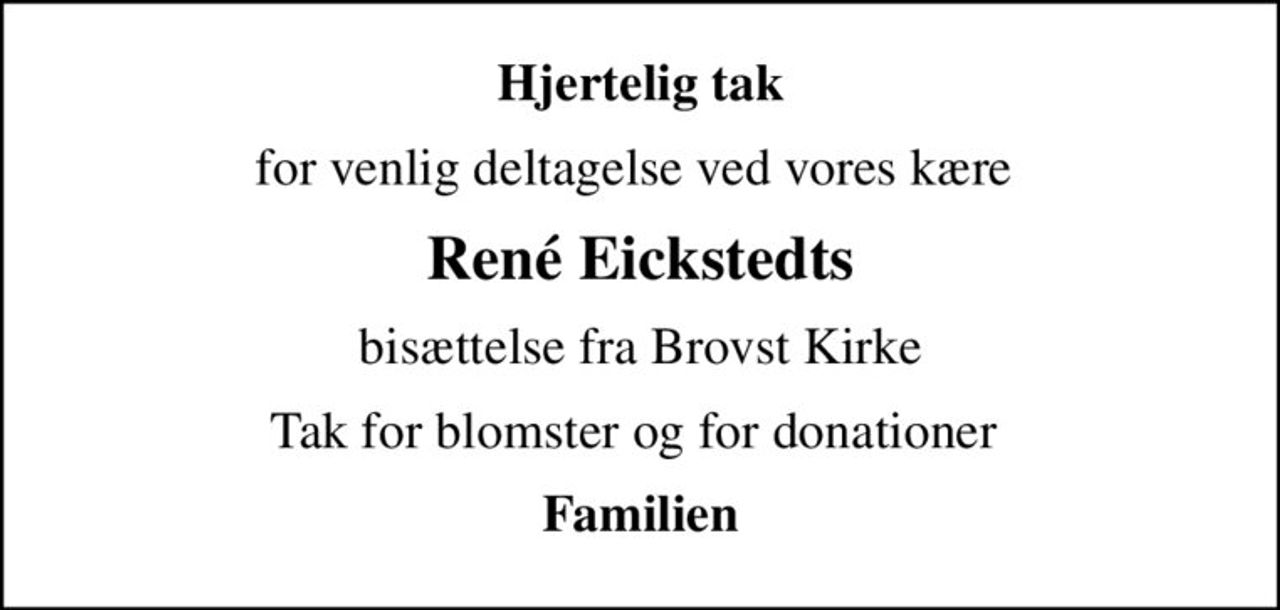 Hjertelig tak

for venlig deltagelse ved vores kære

René Eickstedts

bisættelse fra Brovst Kirke

Tak for blomster og for donationer

Familien